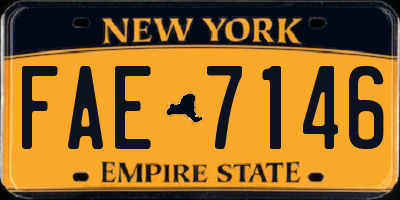 NEW YORK

FAE 7146

EMPIRE STATE